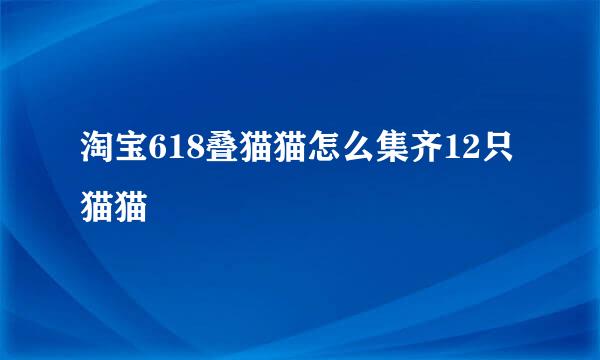 淘宝618叠猫猫怎么集齐12只猫猫